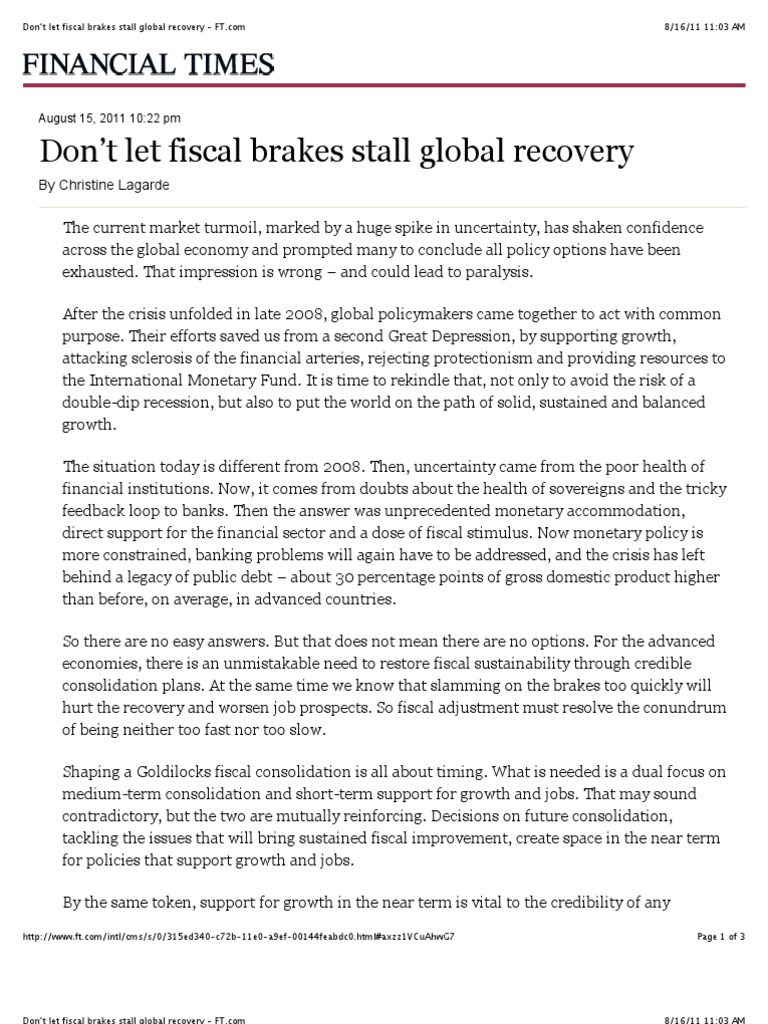 Don't let fiscal brakes stall global recovery - FT.com 8/16/11 11:03 AM

FINANCIAL TIMES

August 15, 2011 10:22 pm

Don't let fiscal brakes stall global recovery

By Christine Lagarde

The current market turmoil, marked by a huge spike in uncertainty, has shaken confidence across the global economy and prompted many to conclude all policy options have been exhausted. That impression is wrong – and could lead to paralysis.

After the crisis unfolded in late 2008, global policymakers came together to act with common purpose. Their efforts saved us from a second Great Depression, by supporting growth, attacking sclerosis of the financial arteries, rejecting protectionism and providing resources to the International Monetary Fund. It is time to rekindle that, not only to avoid the risk of a double-dip recession, but also to put the world on the path of solid, sustained and balanced growth.

The situation today is different from 2008. Then, uncertainty came from the poor health of financial institutions. Now, it comes from doubts about the health of sovereigns and the tricky feedback loop to banks. Then the answer was unprecedented monetary accommodation, direct support for the financial sector and a dose of fiscal stimulus. Now monetary policy is more constrained, banking problems will again have to be addressed, and the crisis has left behind a legacy of public debt – about 30 percentage points of gross domestic product higher than before, on average, in advanced countries.

So there are no easy answers. But that does not mean there are no options. For the advanced economies, there is an unmistakable need to restore fiscal sustainability through credible consolidation plans. At the same time we know that slamming on the brakes too quickly will hurt the recovery and worsen job prospects. So fiscal adjustment must resolve the conundrum of being neither too fast nor too slow.

Shaping a Goldilocks fiscal consolidation is all about timing. What is needed is a dual focus on medium-term consolidation and short-term support for growth and jobs. That may sound contradictory, but the two are mutually reinforcing. Decisions on future consolidation, tackling the issues that will bring sustained fiscal improvement, create space in the near term for policies that support growth and jobs.

By the same token, support for growth in the near term is vital to the credibility of any

http://www.ft.com/intl/cms/s/0/315ed340-c72b-11e0-a9ef-00144feabdc0.html#axzz1VCuAhwG7 Page 1 of 3

Don't let fiscal brakes stall global recovery - FT.com 8/16/11 11:03 AM